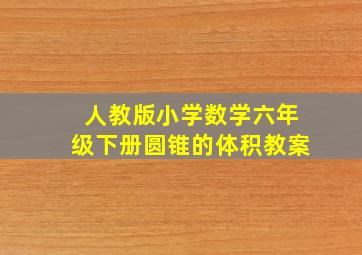 人教版小学数学六年级下册圆锥的体积教案